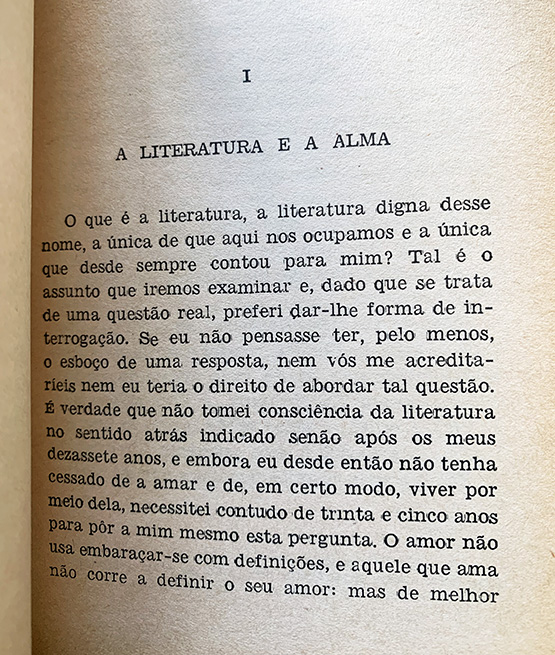 I

A LITERATURA E A ALMA

O que é a literatura, a literatura digna desse nome, a única de que aqui nos ocupamos e a única que desde sempre contou para mim? Tal é o assunto que iremos examinar e, dado que se trata de uma questão real, preferi dar-lhe forma de interrogação. Se eu não pensasse ter, pelo menos, o esboço de uma resposta, nem vós me acreditaríeis nem eu teria o direito de abordar tal questão. É verdade que não tomei consciência da literatura no sentido atrás indicado senão após os meus dezassete anos, e embora eu desde então não tenha cessado de a amar e de, em certo modo, viver por meio dela, necessitei contudo de trinta e cinco anos para pôr a mim mesmo esta pergunta. O amor não usa embaraçar-se com definições, e aquele que ama não corre a definir o seu amor: mas de melhor